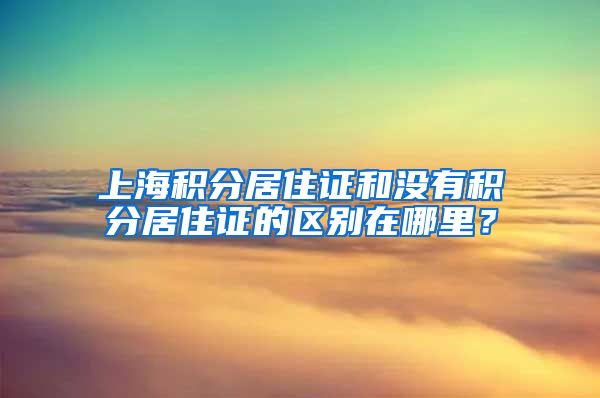 上海积分居住证和没有积分居住证的区别在哪里？